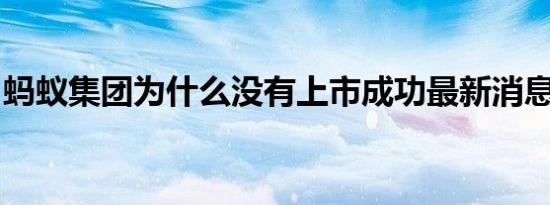 蚂蚁集团为什么没有上市成功最新消息